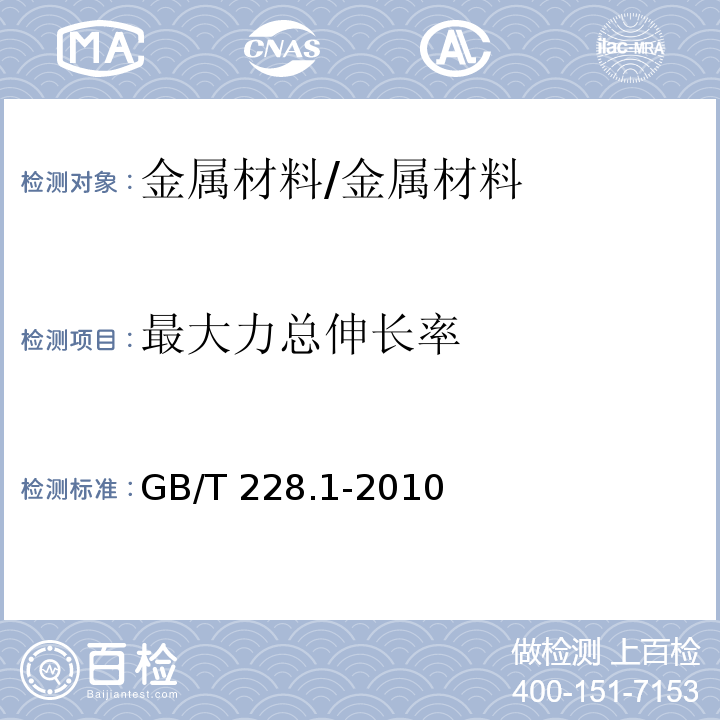 MA CNAS AL ilac-MRA

检测对象：金属材料/金属材料

检测项目：最大力总伸长率

检测标准：GB/T 228.1-2010

百检
Baijiantest.com

做检测 上百检
400-151-7153